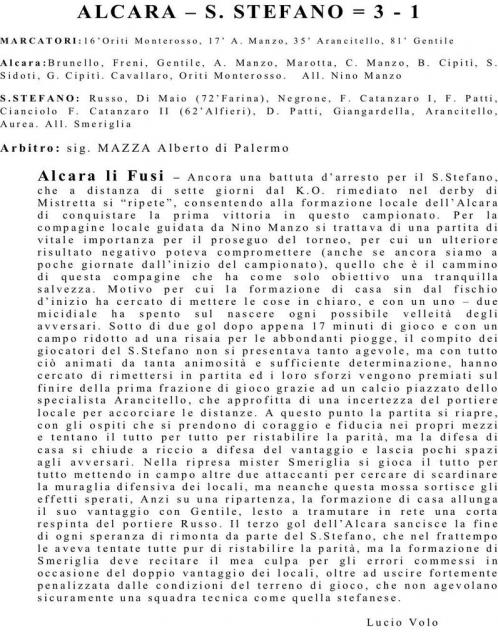 ALCARA – S. STEFANO = 3 - 1

MARCATORI:16'Oriti Monterosso, 17' A. Manzo, 35' Arancitello, 81' Gentile

Alcara:Brunello, Freni, Gentile, A. Manzo, Marotta, C. Manzo, B. Cipiti, S. Sidoti, G. Cipiti. Cavallaro, Oriti Monterosso. All. Nino Manzo

S.STEFANO: Russo, Di Maio (72'Farina), Negrone, F. Catanzaro I, F. Patti, Cianciolo F. Catanzaro II (62'Alfieri), D. Patti, Giangardella, Arancitello, Aurea. All. Smeriglia

Arbitro: sig. MAZZA Alberto di Palermo

Alcara li Fusi – Ancora una battuta d'arresto per il S.Stefano, che a distanza di sette giorni dal K.O. rimediato nel derby di Mistretta si "ripete", consentendo alla formazione locale dell'Alcara di conquistare la prima vittoria in questo campionato. Per la compagine locale guidata da Nino Manzo si trattava di una partita di vitale importanza per il proseguo del torneo, per cui un ulteriore risultato negativo poteva compromettere (anche se ancora siamo a poche giornate dall'inizio del campionato), quello che è il cammino di questa compagine che ha come solo obiettivo una tranquilla salvezza. Motivo per cui la formazione di casa sin dal fischio d'inizio ha cercato di mettere le cose in chiaro, e con un uno – due micidiale ha spento sul nascere ogni possibile velleità degli avversari. Sotto di due gol dopo appena 17 minuti di gioco e con un campo ridotto ad una risaia per le abbondanti piogge, il compito dei giocatori del S.Stefano non si presentava tanto agevole, ma con tutto ciò animati da tanta animosità e sufficiente determinazione, hanno cercato di rimettersi in partita ed i loro sforzi vengono premiati sul finire della prima frazione di gioco grazie ad un calcio piazzato dello specialista Arancitello, che approfitta di una incertezza del portiere locale per accorciare le distanze. A questo punto la partita si riapre, con gli ospiti che si prendono di coraggio e fiducia nei propri mezzi e tentano il tutto per tutto per ristabilire la parità, ma la difesa di casa si chiude a riccio a difesa del vantaggio e lascia pochi spazi agli avversari. Nella ripresa mister Smeriglia si gioca il tutto per tutto mettendo in campo altre due attaccanti per cercare di scardinare la muraglia difensiva dei locali, ma neanche questa mossa sortisce gli effetti sperati, Anzi su una ripartenza, la formazione di casa allunga il suo vantaggio con Gentile, lesto a tramutare in rete una corta respinta del portiere Russo. Il terzo gol dell'Alcara sancisce la fine di ogni speranza di rimonta da parte del S.Stefano, che nel frattempo le aveva tentate tutte pur di ristabilire la parità, ma la formazione di Smeriglia deve recitare il mea culpa per gli errori commessi in occasione del doppio vantaggio dei locali, oltre ad uscire fortemente penalizzata dalle condizioni del terreno di gioco, che non agevolano sicuramente una squadra tecnica come quella stefanese.

Lucio Volo